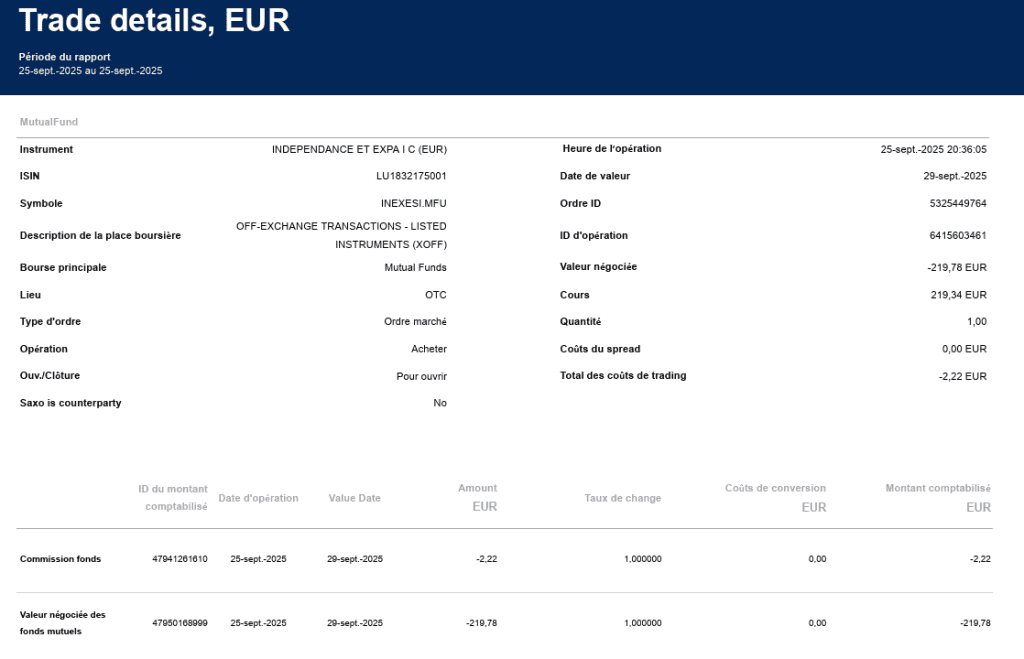 Trade details, EUR

Période du rapport
25-sept.-2025 au 25-sept.-2025

MutualFund

| | |
|---|---|
| Instrument | INDEPENDANCE ET EXPA I C (EUR) |
| ISIN | LU1832175001 |
| Symbole | INEXESI.MFU |
| Description de la place boursière | OFF-EXCHANGE TRANSACTIONS - LISTED INSTRUMENTS (XOFF) |
| Bourse principale | Mutual Funds |
| Lieu | OTC |
| Type d'ordre | Ordre marché |
| Opération | Acheter |
| Ouv./Clôture | Pour ouvrir |
| Saxo is counterparty | No |

| | |
|---|---|
| Heure de l'opération | 25-sept.-2025 20:36:05 |
| Date de valeur | 29-sept.-2025 |
| Ordre ID | 5325449764 |
| ID d'opération | 6415603461 |
| Valeur négociée | -219,78 EUR |
| Cours | 219,34 EUR |
| Quantité | 1,00 |
| Coûts du spread | 0,00 EUR |
| Total des coûts de trading | -2,22 EUR |

| | ID du montant comptabilisé | Date d'opération | Value Date | Amount EUR | Taux de change | Coûts de conversion EUR | Montant comptabilisé EUR |
|---|---|---|---|---|---|---|---|
| Commission fonds | 47941261610 | 25-sept.-2025 | 29-sept.-2025 | -2,22 | 1,000000 | 0,00 | -2,22 |
| Valeur négociée des fonds mutuels | 47950168999 | 25-sept.-2025 | 29-sept.-2025 | -219,78 | 1,000000 | 0,00 | -219,78 |